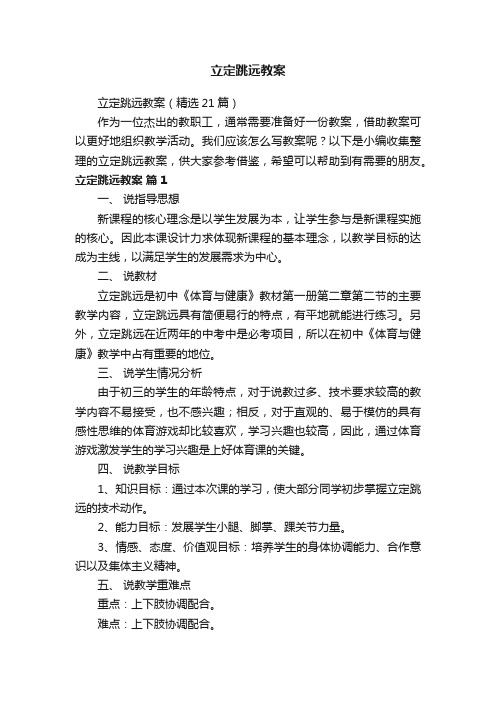 立定跳远教案

立定跳远教案（精选21篇）

作为一位杰出的教职工，通常需要准备好一份教案，借助教案可以更好地组织教学活动。我们应该怎么写教案呢？以下是小编收集整理的立定跳远教案，供大家参考借鉴，希望可以帮助到有需要的朋友。

立定跳远教案 篇1

一、 说指导思想

新课程的核心理念是以学生发展为本，让学生参与是新课程实施的核心。因此本课设计力求体现新课程的基本理念，以教学目标的达成为主线，以满足学生的发展需求为中心。

二、 说教材

立定跳远是初中《体育与健康》教材第一册第二章第二节的主要教学内容，立定跳远具有简便易行的特点，有平地就能进行练习。另外，立定跳远在近两年的中考中是必考项目，所以在初中《体育与健康》教学中占有重要的地位。

三、 说学生情况分析

由于初三的学生的年龄特点，对于说教过多、技术要求较高的教学内容不易接受，也不感兴趣；相反，对于直观的、易于模仿的具有感性思维的体育游戏却比较喜欢，学习兴趣也较高，因此，通过体育游戏激发学生的学习兴趣是上好体育课的关键。

四、 说教学目标

1、知识目标：通过本次课的学习，使大部分同学初步掌握立定跳远的技术动作。

2、能力目标：发展学生小腿、脚掌、踝关节力量。

3、情感、态度、价值观目标：培养学生的身体协调能力、合作意识以及集体主义精神。

五、 说教学重难点

重点：上下肢协调配合。

难点：上下肢协调配合。